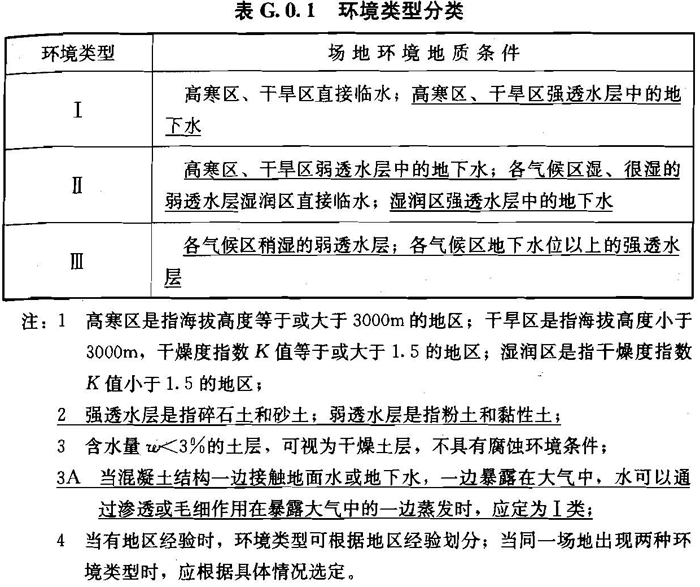 表 G.0.1 环境类型分类

| 环境类型 | 场地环境地质条件 |
|---|---|
| Ⅰ | 高寒区、干旱区直接临水；高寒区、干旱区强透水层中的地下水 |
| Ⅱ | 高寒区、干旱区弱透水层中的地下水；各气候区湿、很湿的弱透水层湿润区直接临水；湿润区强透水层中的地下水 |
| Ⅲ | 各气候区稍湿的弱透水层；各气候区地下水位以上的强透水层 |

注：1 高寒区是指海拔高度等于或大于 3000m 的地区；干旱区是指海拔高度小于 3000m，干燥度指数 $K$ 值等于或大于 1.5 的地区；湿润区是指干燥度指数 $K$ 值小于 1.5 的地区；

2 强透水层是指碎石土和砂土；弱透水层是指粉土和黏性土；

3 含水量 $w<3\%$ 的土层，可视为干燥土层，不具有腐蚀环境条件；

3A 当混凝土结构一边接触地面水或地下水，一边暴露在大气中，水可以通过渗透或毛细作用在暴露大气中的一边蒸发时，应定为Ⅰ类；

4 当有地区经验时，环境类型可根据地区经验划分；当同一场地出现两种环境类型时，应根据具体情况选定。